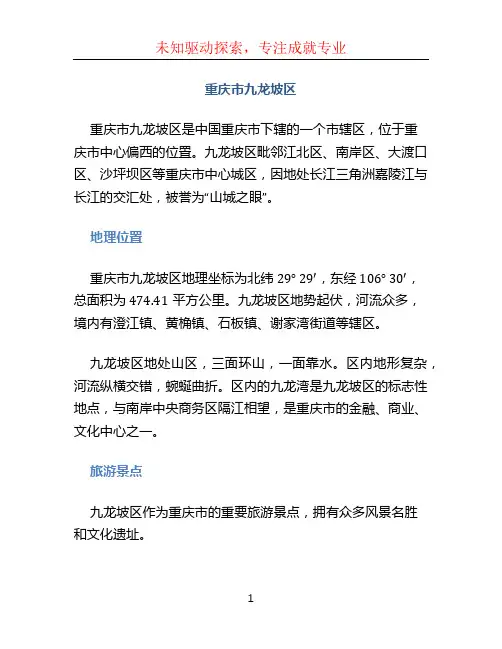 未知驱动探索，专注成就专业

重庆市九龙坡区

重庆市九龙坡区是中国重庆市下辖的一个市辖区，位于重庆市中心偏西的位置。九龙坡区毗邻江北区、南岸区、大渡口区、沙坪坝区等重庆市中心城区，因地处长江三角洲嘉陵江与长江的交汇处，被誉为“山城之眼”。

地理位置

重庆市九龙坡区地理坐标为北纬 29° 29′，东经 106° 30′，总面积为 474.41 平方公里。九龙坡区地势起伏，河流众多，境内有澄江镇、黄桷镇、石板镇、谢家湾街道等辖区。

九龙坡区地处山区，三面环山，一面靠水。区内地形复杂，河流纵横交错，蜿蜒曲折。区内的九龙湾是九龙坡区的标志性地点，与南岸中央商务区隔江相望，是重庆市的金融、商业、文化中心之一。

旅游景点

九龙坡区作为重庆市的重要旅游景点，拥有众多风景名胜和文化遗址。

1